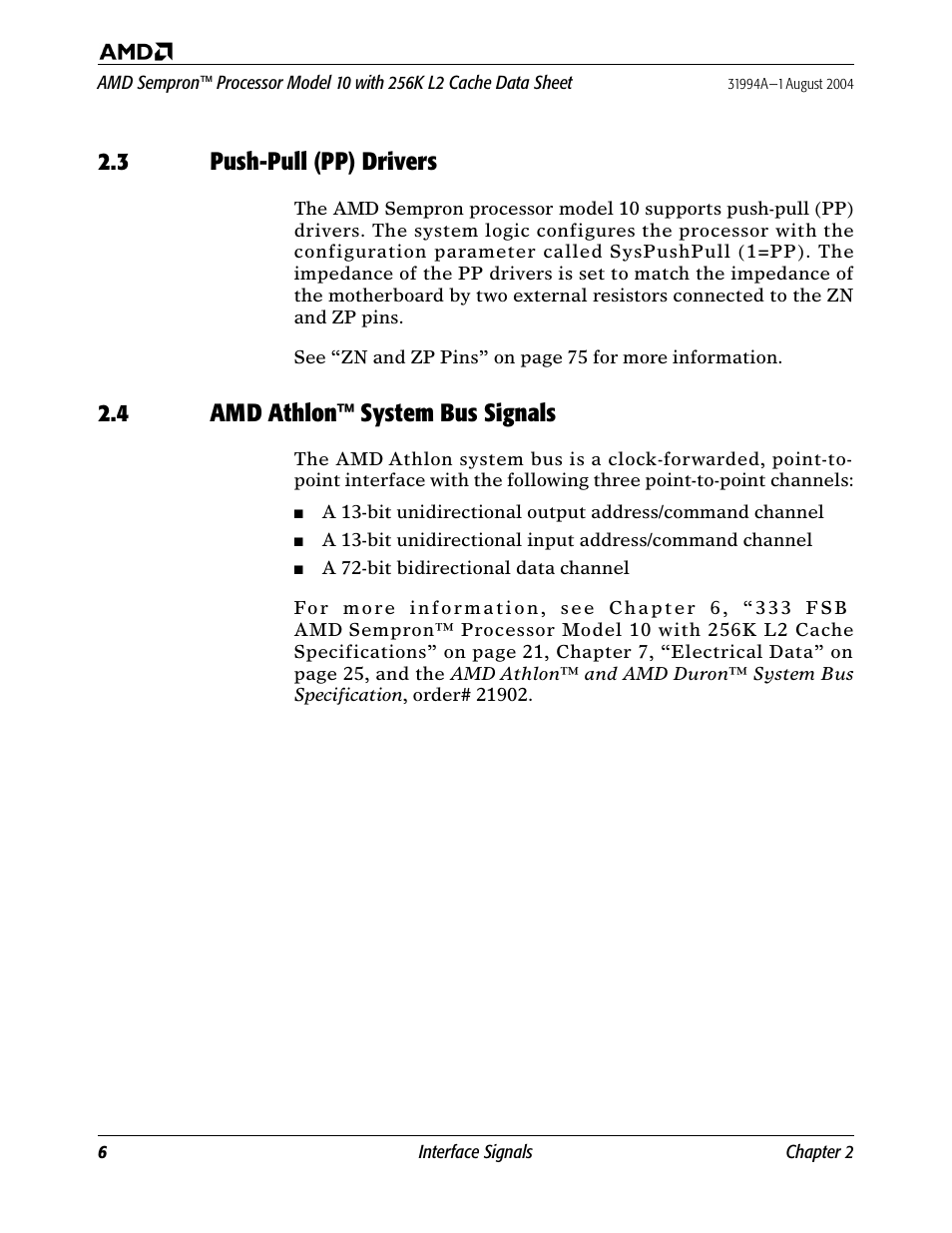 AMD

AMD Sempron™ Processor Model 10 with 256K L2 Cache Data Sheet

31994A—1 August 2004

2.3 Push-Pull (PP) Drivers

The AMD Sempron processor model 10 supports push-pull (PP) drivers. The system logic configures the processor with the configuration parameter called SysPushPull (1=PP). The impedance of the PP drivers is set to match the impedance of the motherboard by two external resistors connected to the ZN and ZP pins.

See “ZN and ZP Pins” on page 75 for more information.

2.4 AMD Athlon™ System Bus Signals

The AMD Athlon system bus is a clock-forwarded, point-to-point interface with the following three point-to-point channels:

■ A 13-bit unidirectional output address/command channel

■ A 13-bit unidirectional input address/command channel

■ A 72-bit bidirectional data channel

For more information, see Chapter 6, “333 FSB AMD Sempron™ Processor Model 10 with 256K L2 Cache Specifications” on page 21, Chapter 7, “Electrical Data” on page 25, and the AMD Athlon™ and AMD Duron™ System Bus Specification, order# 21902.

6

Interface Signals

Chapter 2